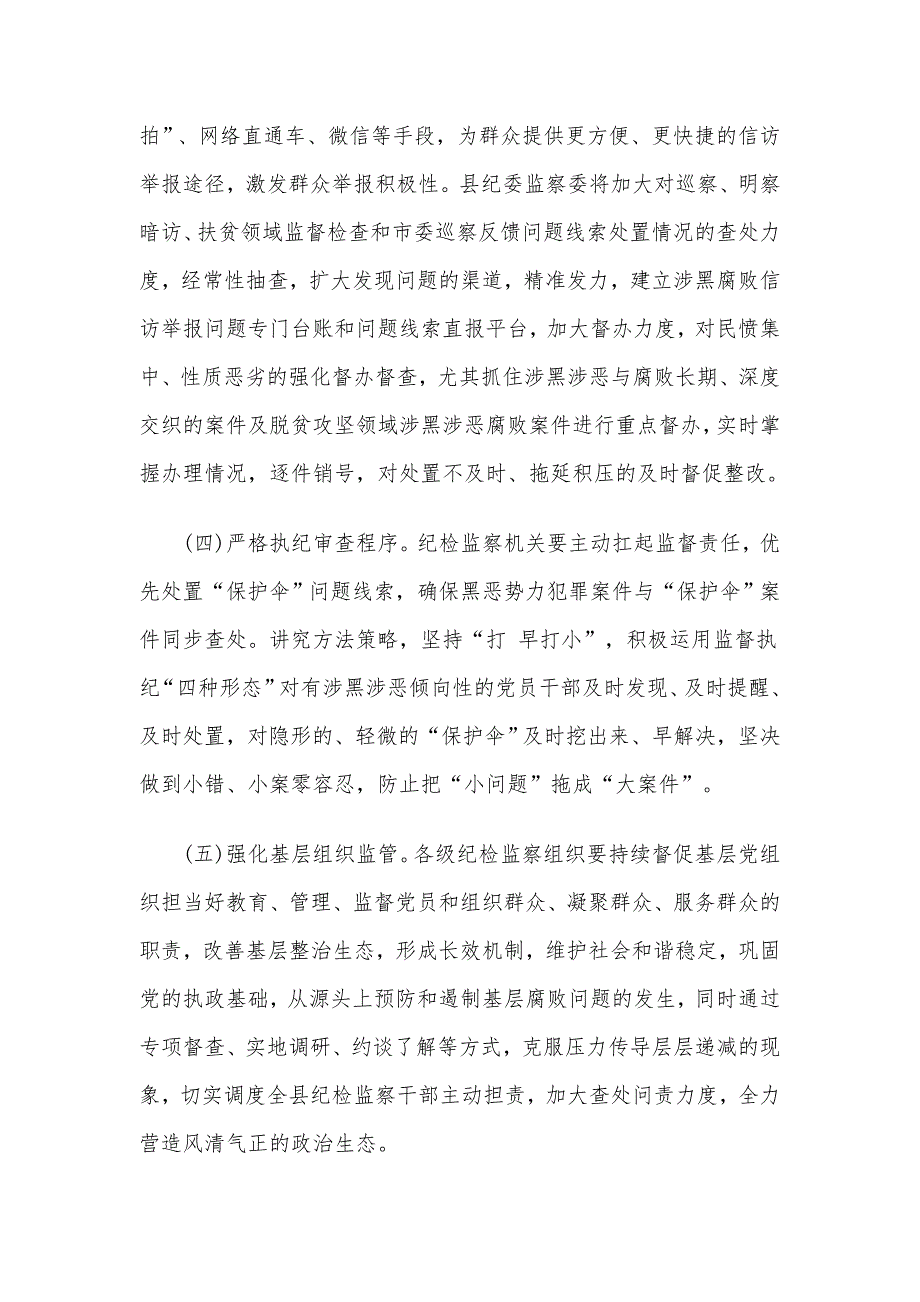 拍”、网络直通车、微信等手段，为群众提供更方便、更快捷的信访举报途径，激发群众举报积极性。县纪委监察委将加大对巡察、明察暗访、扶贫领域监督检查和市委巡察反馈问题线索处置情况的查处力度，经常性抽查，扩大发现问题的渠道，精准发力，建立涉黑腐败信访举报问题专门台账和问题线索直报平台，加大督办力度，对民愤集中、性质恶劣的强化督办督查，尤其抓住涉黑涉恶与腐败长期、深度交织的案件及脱贫攻坚领域涉黑涉恶腐败案件进行重点督办，实时掌握办理情况，逐件销号，对处置不及时、拖延积压的及时督促整改。

(四)严格执纪审查程序。纪检监察机关要主动扛起监督责任，优先处置“保护伞”问题线索，确保黑恶势力犯罪案件与“保护伞”案件同步查处。讲究方法策略，坚持“打 早打小”，积极运用监督执纪“四种形态”对有涉黑涉恶倾向性的党员干部及时发现、及时提醒、及时处置，对隐形的、轻微的“保护伞”及时挖出来、早解决，坚决做到小错、小案零容忍，防止把“小问题”拖成“大案件”。

(五)强化基层组织监管。各级纪检监察组织要持续督促基层党组织担当好教育、管理、监督党员和组织群众、凝聚群众、服务群众的职责，改善基层整治生态，形成长效机制，维护社会和谐稳定，巩固党的执政基础，从源头上预防和遏制基层腐败问题的发生，同时通过专项督查、实地调研、约谈了解等方式，克服压力传导层层递减的现象，切实调度全县纪检监察干部主动担责，加大查处问责力度，全力营造风清气正的政治生态。